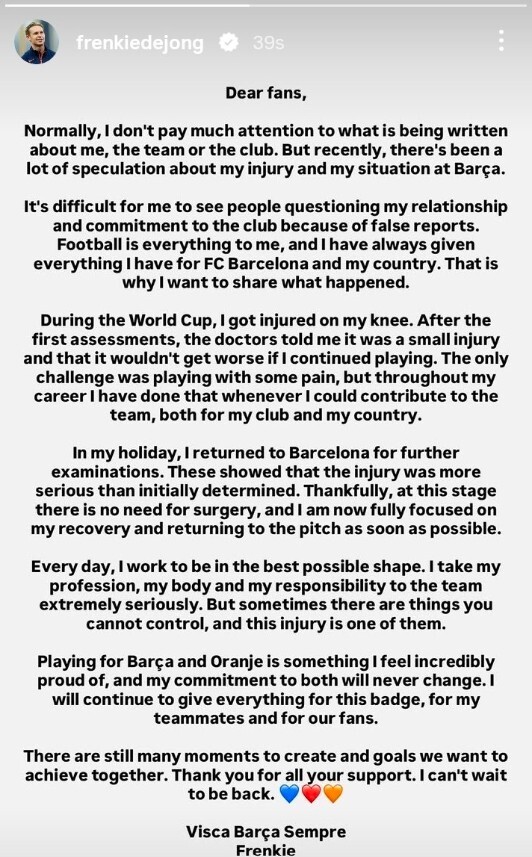 frenkiedejong 39s

Dear fans,

Normally, I don't pay much attention to what is being written about me, the team or the club. But recently, there's been a lot of speculation about my injury and my situation at Barça.

It's difficult for me to see people questioning my relationship and commitment to the club because of false reports. Football is everything to me, and I have always given everything I have for FC Barcelona and my country. That is why I want to share what happened.

During the World Cup, I got injured on my knee. After the first assessments, the doctors told me it was a small injury and that it wouldn't get worse if I continued playing. The only challenge was playing with some pain, but throughout my career I have done that whenever I could contribute to the team, both for my club and my country.

In my holiday, I returned to Barcelona for further examinations. These showed that the injury was more serious than initially determined. Thankfully, at this stage there is no need for surgery, and I am now fully focused on my recovery and returning to the pitch as soon as possible.

Every day, I work to be in the best possible shape. I take my profession, my body and my responsibility to the team extremely seriously. But sometimes there are things you cannot control, and this injury is one of them.

Playing for Barça and Oranje is something I feel incredibly proud of, and my commitment to both will never change. I will continue to give everything for this badge, for my teammates and for our fans.

There are still many moments to create and goals we want to achieve together. Thank you for all your support. I can't wait to be back. 💙❤️🧡

Visca Barça Sempre
Frenkie